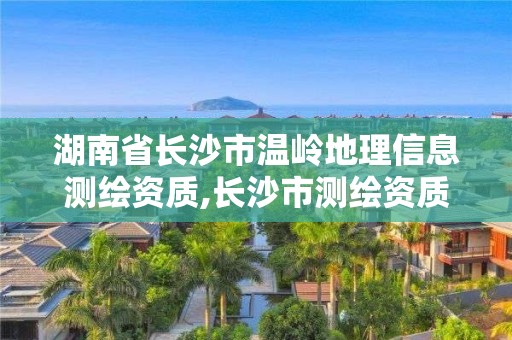 湖南省长沙市温岭地理信息测绘资质,长沙市测绘资质